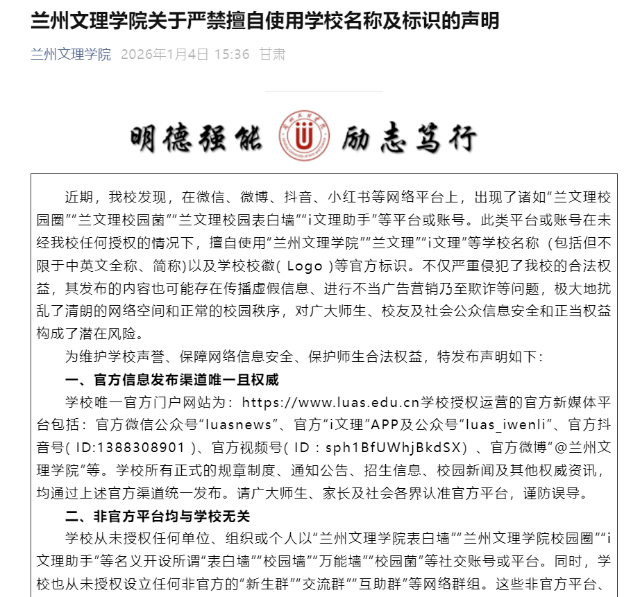 兰州文理学院关于严禁擅自使用学校名称及标识的声明

兰州文理学院 2026年1月4日 15:36 甘肃

明德强能 励志笃行

近期，我校发现，在微信、微博、抖音、小红书等网络平台上，出现了诸如“兰文理校园圈”“兰文理校园菌”“兰文理校园表白墙”“i文理助手”等平台或账号。此类平台或账号在未经我校任何授权的情况下，擅自使用“兰州文理学院”“兰文理”“i文理”等学校名称（包括但不限于中英文全称、简称)以及学校校徽( Logo )等官方标识。不仅严重侵犯了我校的合法权益，其发布的内容也可能存在传播虚假信息、进行不当广告营销乃至欺诈等问题，极大地扰乱了清朗的网络空间和正常的校园秩序，对广大师生、校友及社会公众信息安全和正当权益构成了潜在风险。

为维护学校声誉、保障网络信息安全、保护师生合法权益，特发布声明如下：

一、官方信息发布渠道唯一且权威

学校唯一官方门户网站为：https://www.luas.edu.cn学校授权运营的官方新媒体平台包括：官方微信公众号“luasnews”、官方“i文理”APP及公众号“luas_iwenli”、官方抖音号( ID:1388308901 )、官方视频号( ID：sph1BfUWhjBkdSX) 、官方微博“@兰州文理学院”等。学校所有正式的规章制度、通知公告、招生信息、校园新闻及其他权威资讯，均通过上述官方渠道统一发布。请广大师生、家长及社会各界认准官方平台，谨防误导。

二、非官方平台均与学校无关

学校从未授权任何单位、组织或个人以“兰州文理学院表白墙”“兰州文理学院校园圈”“i文理助手”等名义开设所谓“表白墙”“校园墙”“万能墙”“校园菌”等社交账号或平台。同时，学校也从未授权设立任何非官方的“新生群”“交流群”“互助群”等网络群组。这些非官方平台、